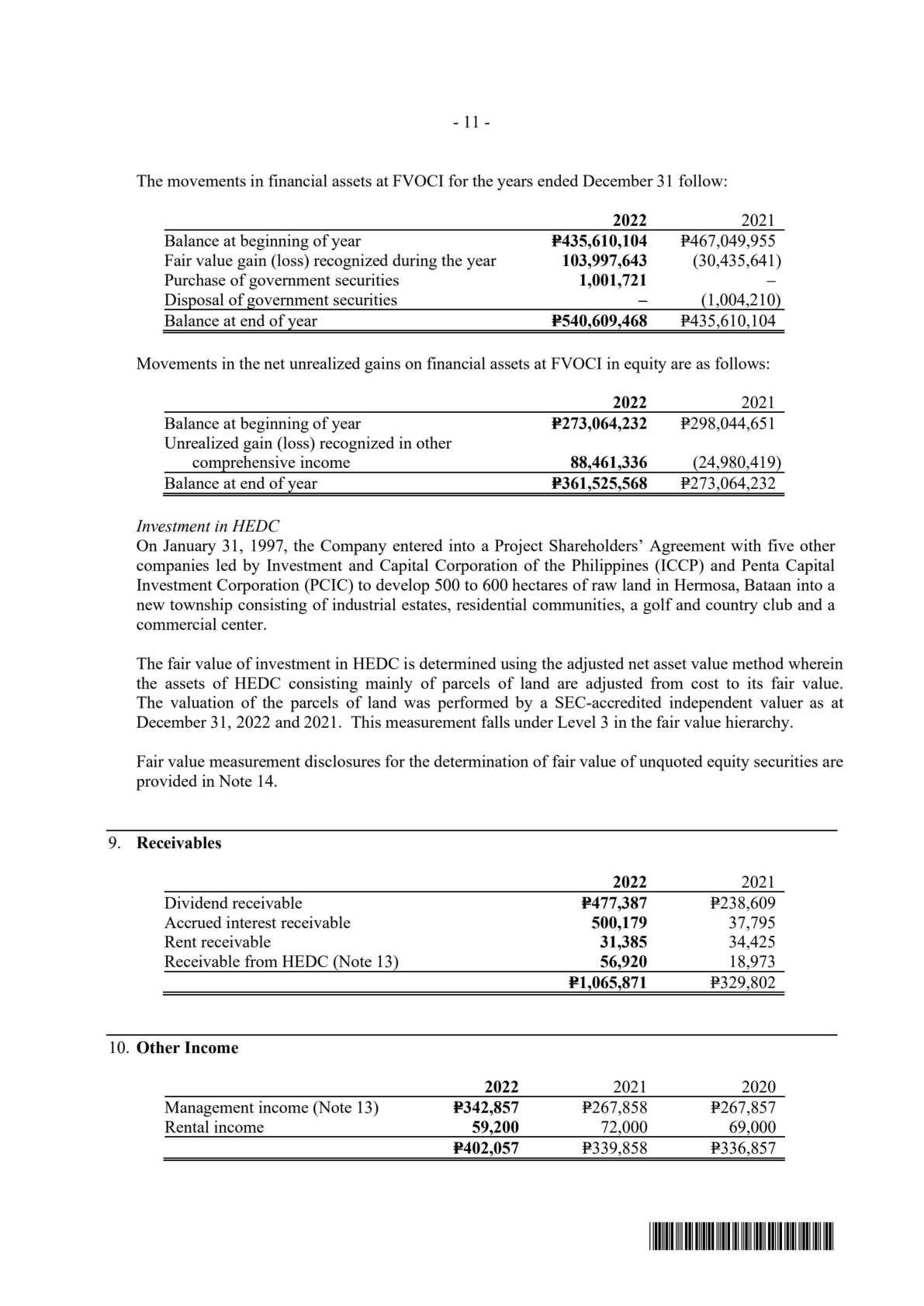 - 11 -

The movements in financial assets at FVOCI for the years ended December 31 follow:

| | 2022 | 2021 |
|---|---|---|
| Balance at beginning of year | ₱435,610,104 | ₱467,049,955 |
| Fair value gain (loss) recognized during the year | 103,997,643 | (30,435,641) |
| Purchase of government securities | 1,001,721 | – |
| Disposal of government securities | – | (1,004,210) |
| Balance at end of year | ₱540,609,468 | ₱435,610,104 |

Movements in the net unrealized gains on financial assets at FVOCI in equity are as follows:

| | 2022 | 2021 |
|---|---|---|
| Balance at beginning of year | ₱273,064,232 | ₱298,044,651 |
| Unrealized gain (loss) recognized in other comprehensive income | 88,461,336 | (24,980,419) |
| Balance at end of year | ₱361,525,568 | ₱273,064,232 |

Investment in HEDC
On January 31, 1997, the Company entered into a Project Shareholders' Agreement with five other companies led by Investment and Capital Corporation of the Philippines (ICCP) and Penta Capital Investment Corporation (PCIC) to develop 500 to 600 hectares of raw land in Hermosa, Bataan into a new township consisting of industrial estates, residential communities, a golf and country club and a commercial center.

The fair value of investment in HEDC is determined using the adjusted net asset value method wherein the assets of HEDC consisting mainly of parcels of land are adjusted from cost to its fair value. The valuation of the parcels of land was performed by a SEC-accredited independent valuer as at December 31, 2022 and 2021. This measurement falls under Level 3 in the fair value hierarchy.

Fair value measurement disclosures for the determination of fair value of unquoted equity securities are provided in Note 14.

9. Receivables

| | 2022 | 2021 |
|---|---|---|
| Dividend receivable | ₱477,387 | ₱238,609 |
| Accrued interest receivable | 500,179 | 37,795 |
| Rent receivable | 31,385 | 34,425 |
| Receivable from HEDC (Note 13) | 56,920 | 18,973 |
| | ₱1,065,871 | ₱329,802 |

10. Other Income

| | 2022 | 2021 | 2020 |
|---|---|---|---|
| Management income (Note 13) | ₱342,857 | ₱267,858 | ₱267,857 |
| Rental income | 59,200 | 72,000 | 69,000 |
| | ₱402,057 | ₱339,858 | ₱336,857 |